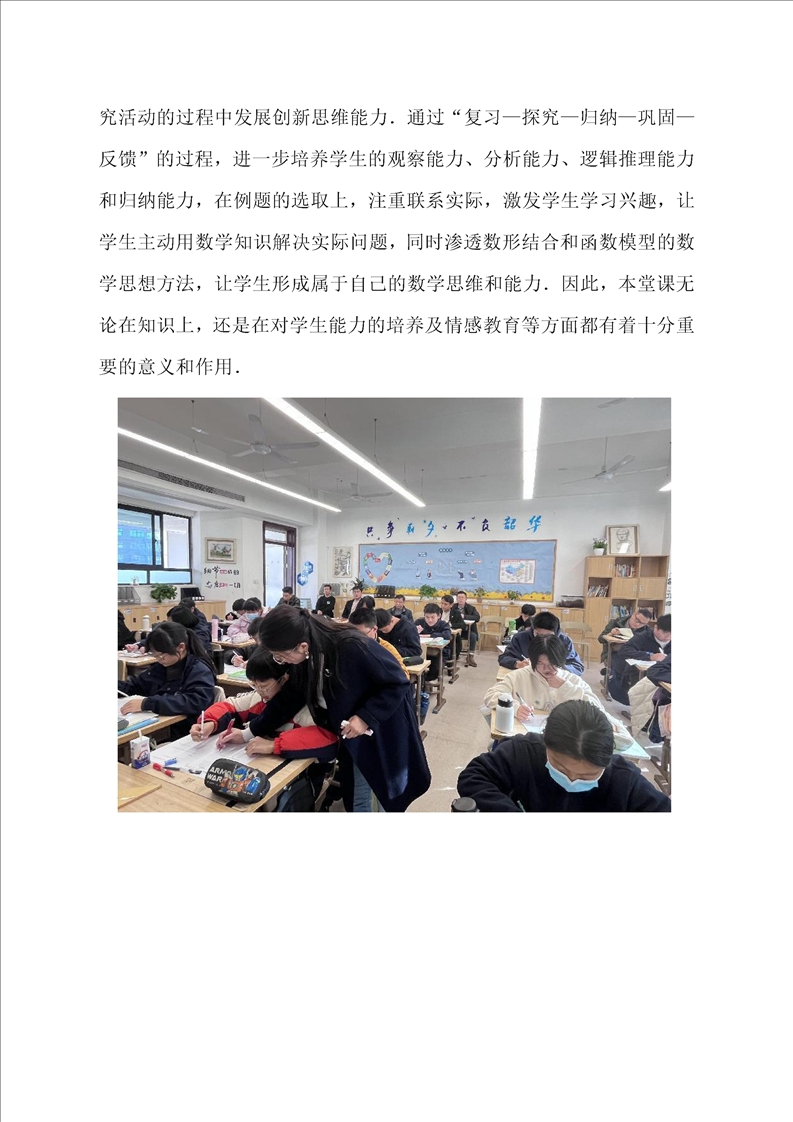 究活动的过程中发展创新思维能力．通过“复习—探究—归纳—巩固—反馈”的过程，进一步培养学生的观察能力、分析能力、逻辑推理能力和归纳能力，在例题的选取上，注重联系实际，激发学生学习兴趣，让学生主动用数学知识解决实际问题，同时渗透数形结合和函数模型的数学思想方法，让学生形成属于自己的数学思维和能力．因此，本堂课无论在知识上，还是在对学生能力的培养及情感教育等方面都有着十分重要的意义和作用．

只争朝夕 不负韶华